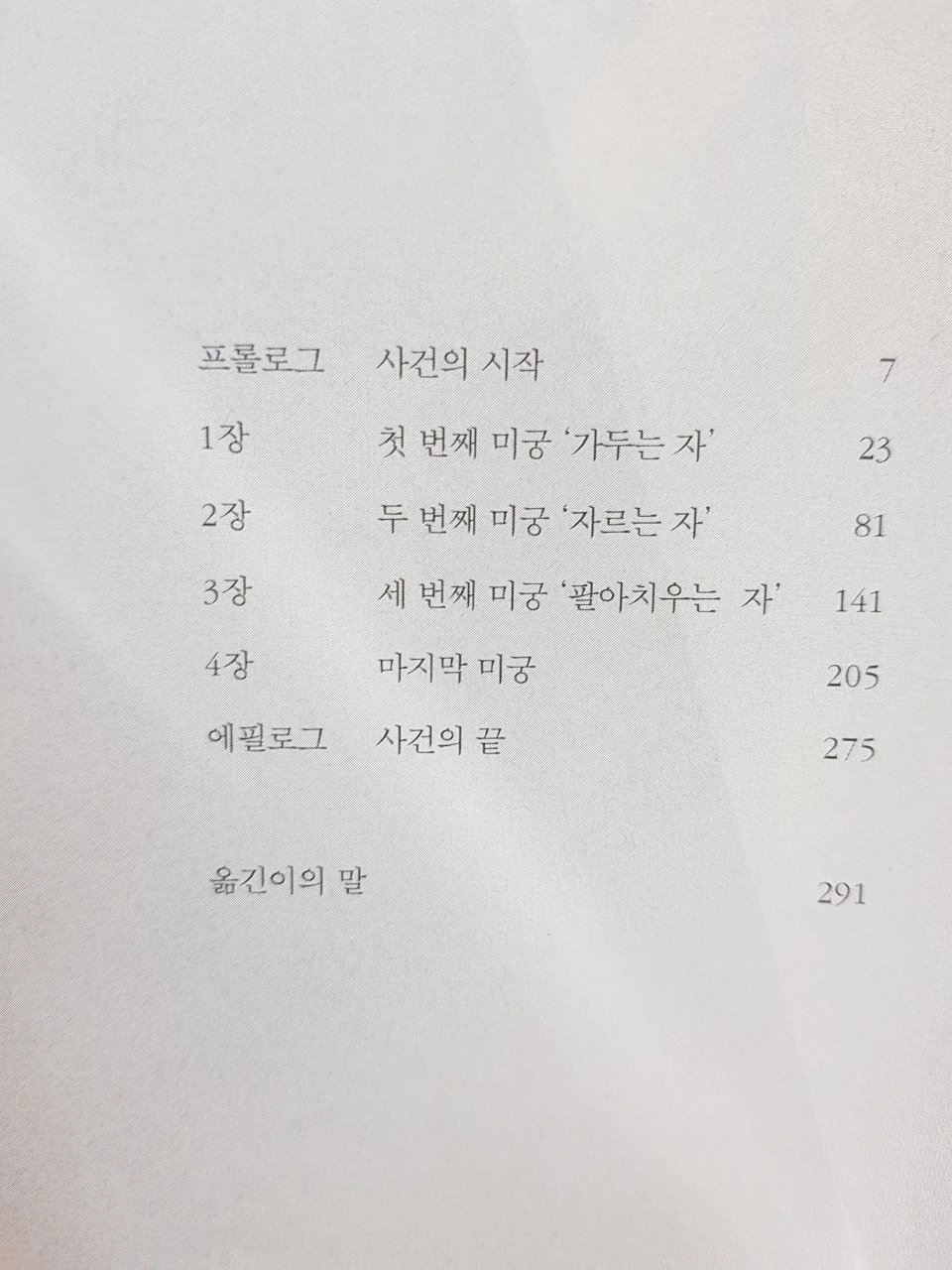 프롤로그 사건의 시작 7

1장 첫 번째 미궁 '가두는 자' 23

2장 두 번째 미궁 '자르는 자' 81

3장 세 번째 미궁 '팔아치우는 자' 141

4장 마지막 미궁 205

에필로그 사건의 끝 275

옮긴이의 말 291